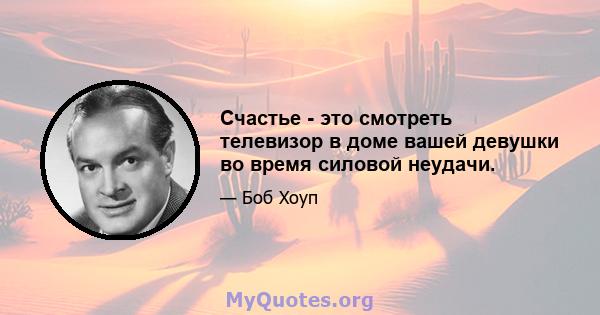 Счастье - это смотреть телевизор в доме вашей девушки во время силовой неудачи.

— Боб Хоуп

MyQuotes.org